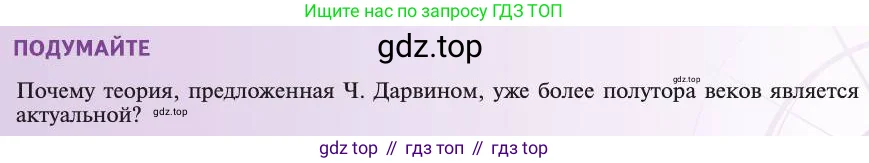 Ищите нас по запросу ГДЗ ТОП

ПОДУМАЙТЕ

gdz.top

gdz.top

Почему теория, предложенная Ч. Дарвином, уже более полутора веков является актуальной? gdz.top

gdz top // гдз топ // гдз top